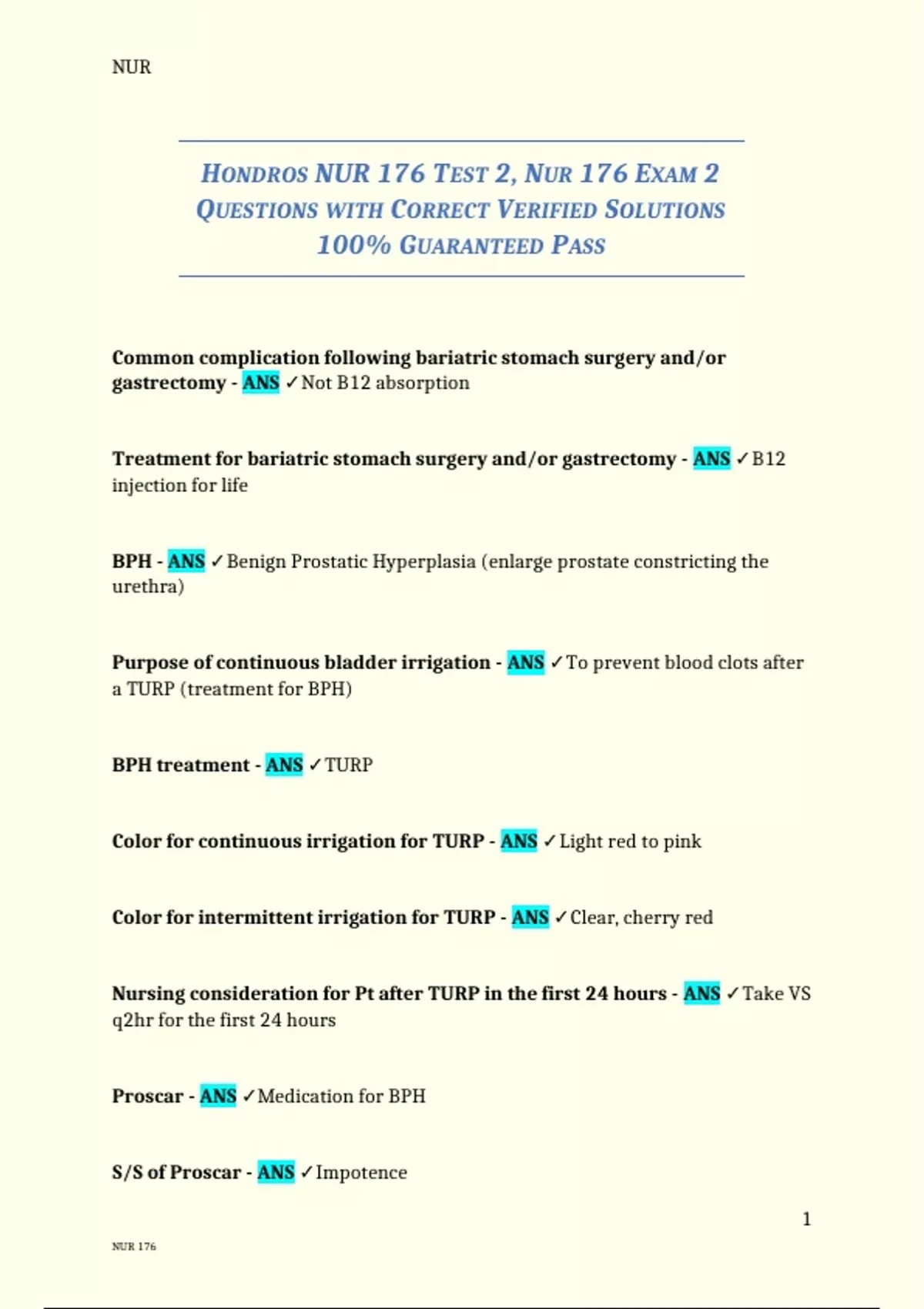 NUR

HONDROS NUR 176 TEST 2, NUR 176 EXAM 2 QUESTIONS WITH CORRECT VERIFIED SOLUTIONS 100% GUARANTEED PASS

Common complication following bariatric stomach surgery and/or gastrectomy - ANS ✓Not B12 absorption

Treatment for bariatric stomach surgery and/or gastrectomy - ANS ✓B12 injection for life

BPH - ANS ✓Benign Prostatic Hyperplasia (enlarge prostate constricting the urethra)

Purpose of continuous bladder irrigation - ANS ✓To prevent blood clots after a TURP (treatment for BPH)

BPH treatment - ANS ✓TURP

Color for continuous irrigation for TURP - ANS ✓Light red to pink

Color for intermittent irrigation for TURP - ANS ✓Clear, cherry red

Nursing consideration for Pt after TURP in the first 24 hours - ANS ✓Take VS q2hr for the first 24 hours

Proscar - ANS ✓Medication for BPH

S/S of Proscar - ANS ✓Impotence

1

NUR 176